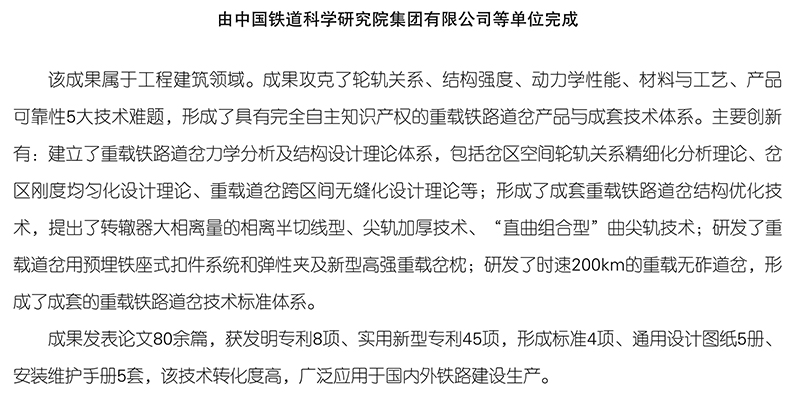 由中国铁道科学研究院集团有限公司等单位完成

该成果属于工程建筑领域。成果攻克了轮轨关系、结构强度、动力学性能、材料与工艺、产品可靠性5大技术难题，形成了具有完全自主知识产权的重载铁路道岔产品与成套技术体系。主要创新有：建立了重载铁路道岔力学分析及结构设计理论体系，包括岔区空间轮轨关系精细化分析理论、岔区刚度均匀化设计理论、重载道岔跨区间无缝化设计理论等；形成了成套重载铁路道岔结构优化技术，提出了转辙器大相离量的相离半切线型、尖轨加厚技术、“直曲组合型”曲尖轨技术；研发了重载道岔用预埋铁座式扣件系统和弹性夹及新型高强重载岔枕；研发了时速200km的重载无砟道岔，形成了成套的重载铁路道岔技术标准体系。

成果发表论文80余篇，获发明专利8项、实用新型专利45项，形成标准4项、通用设计图纸5册、安装维护手册5套，该技术转化度高，广泛应用于国内外铁路建设生产。